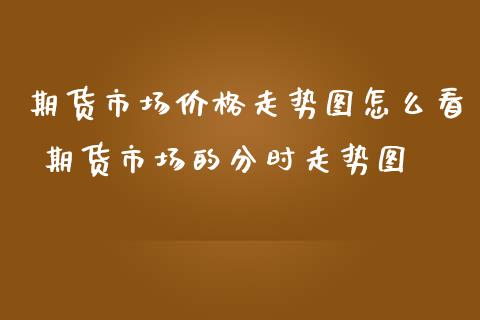 期货市场价格走势图怎么看
期货市场的分时走势图